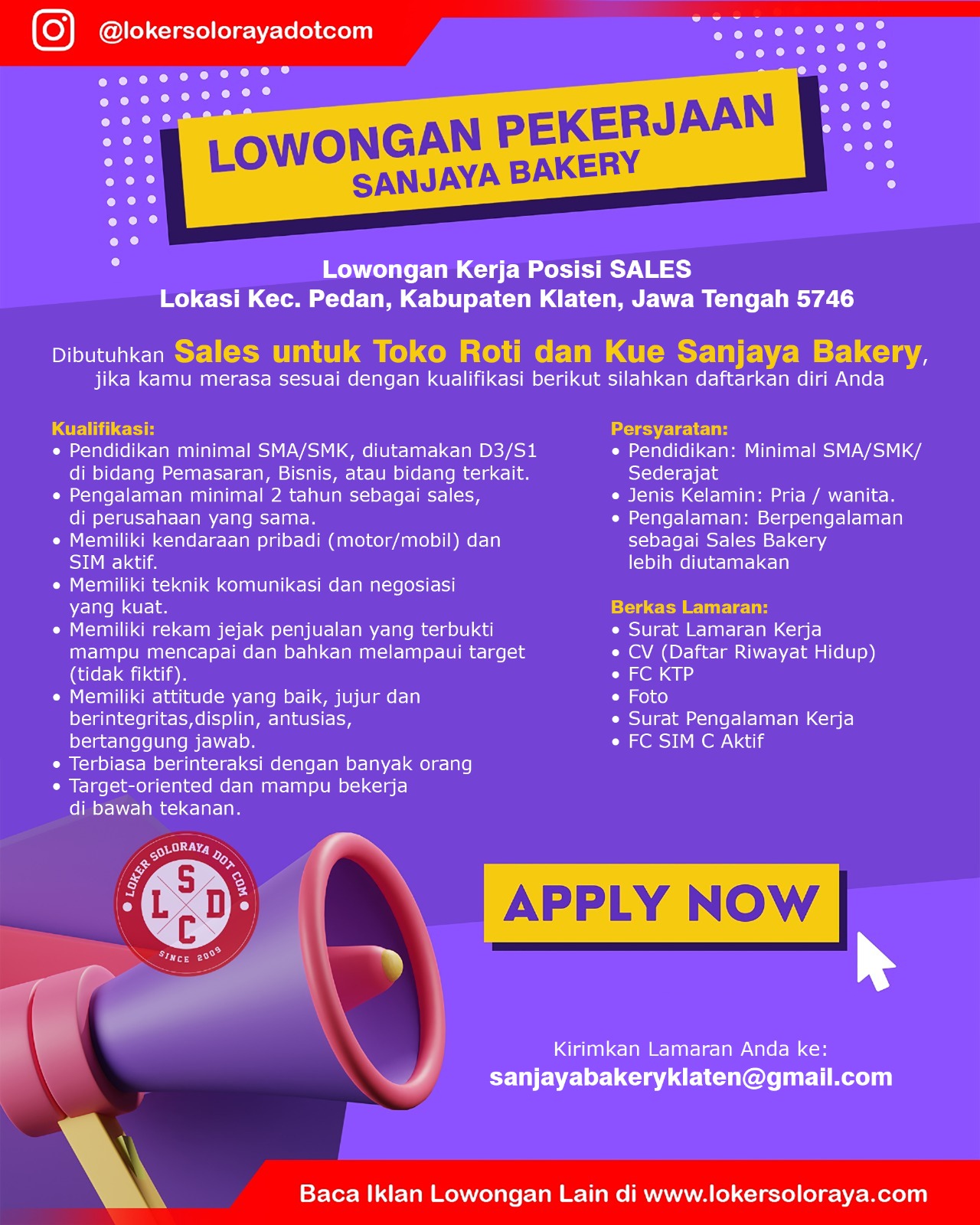 @lokersolorayadotcom

LOWONGAN PEKERJAAN
SANJAYA BAKERY

Lowongan Kerja Posisi SALES
Lokasi Kec. Pedan, Kabupaten Klaten, Jawa Tengah 5746

Dibutuhkan Sales untuk Toko Roti dan Kue Sanjaya Bakery, jika kamu merasa sesuai dengan kualifikasi berikut silahkan daftarkan diri Anda

Kualifikasi:
• Pendidikan minimal SMA/SMK, diutamakan D3/S1 di bidang Pemasaran, Bisnis, atau bidang terkait.
• Pengalaman minimal 2 tahun sebagai sales, di perusahaan yang sama.
• Memiliki kendaraan pribadi (motor/mobil) dan SIM aktif.
• Memiliki teknik komunikasi dan negosiasi yang kuat.
• Memiliki rekam jejak penjualan yang terbukti mampu mencapai dan bahkan melampaui target (tidak fiktif).
• Memiliki attitude yang baik, jujur dan berintegritas,displin, antusias, bertanggung jawab.
• Terbiasa berinteraksi dengan banyak orang
• Target-oriented dan mampu bekerja di bawah tekanan.

Persyaratan:
• Pendidikan: Minimal SMA/SMK/ Sederajat
• Jenis Kelamin: Pria / wanita.
• Pengalaman: Berpengalaman sebagai Sales Bakery lebih diutamakan

Berkas Lamaran:
• Surat Lamaran Kerja
• CV (Daftar Riwayat Hidup)
• FC KTP
• Foto
• Surat Pengalaman Kerja
• FC SIM C Aktif

LOKER SOLORAYA DOT COM
S L D C
SINCE 2009

APPLY NOW

Kirimkan Lamaran Anda ke:
sanjayabakeryklaten@gmail.com

Baca Iklan Lowongan Lain di www.lokersoloraya.com